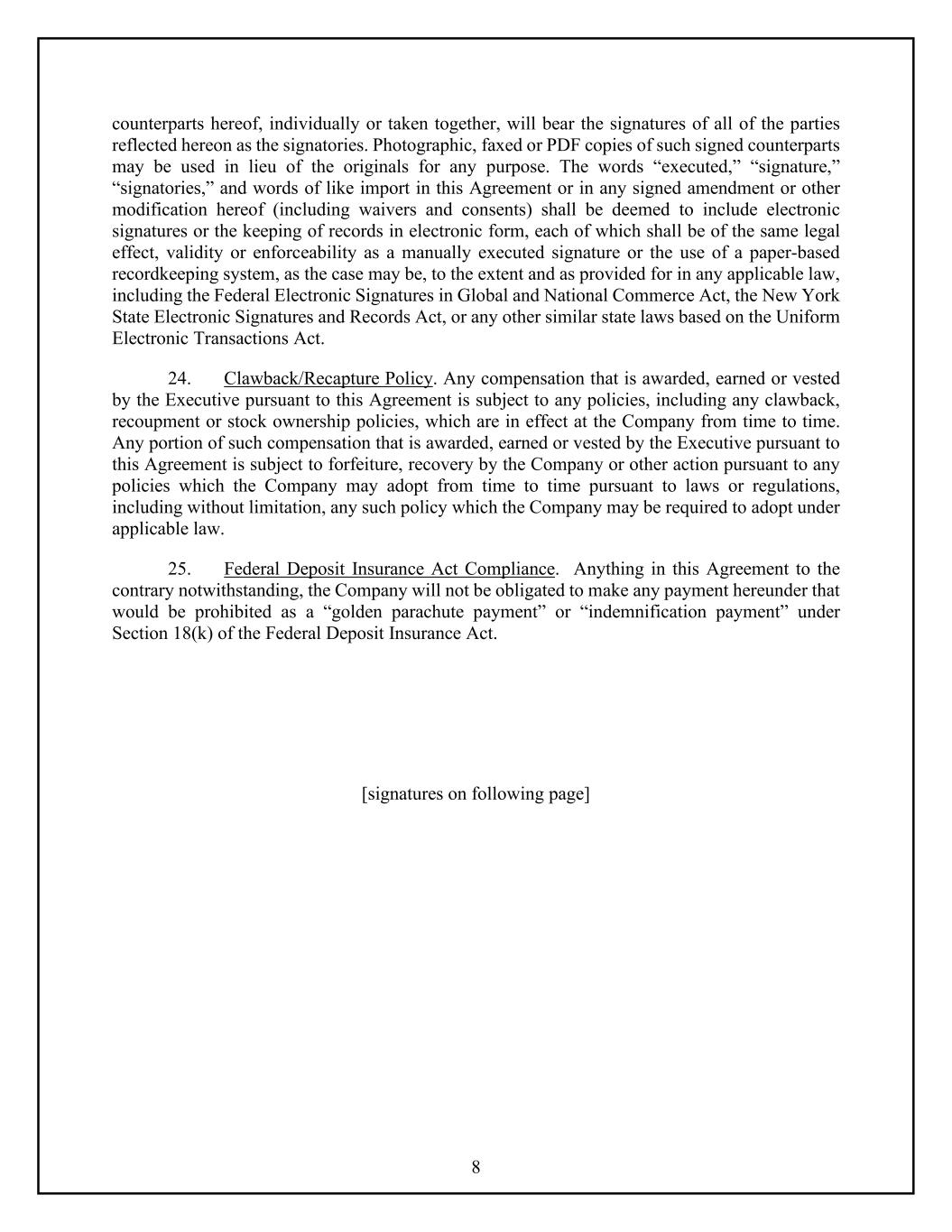 counterparts hereof, individually or taken together, will bear the signatures of all of the parties reflected hereon as the signatories. Photographic, faxed or PDF copies of such signed counterparts may be used in lieu of the originals for any purpose. The words “executed,” “signature,” “signatories,” and words of like import in this Agreement or in any signed amendment or other modification hereof (including waivers and consents) shall be deemed to include electronic signatures or the keeping of records in electronic form, each of which shall be of the same legal effect, validity or enforceability as a manually executed signature or the use of a paper-based recordkeeping system, as the case may be, to the extent and as provided for in any applicable law, including the Federal Electronic Signatures in Global and National Commerce Act, the New York State Electronic Signatures and Records Act, or any other similar state laws based on the Uniform Electronic Transactions Act.

24. Clawback/Recapture Policy. Any compensation that is awarded, earned or vested by the Executive pursuant to this Agreement is subject to any policies, including any clawback, recoupment or stock ownership policies, which are in effect at the Company from time to time. Any portion of such compensation that is awarded, earned or vested by the Executive pursuant to this Agreement is subject to forfeiture, recovery by the Company or other action pursuant to any policies which the Company may adopt from time to time pursuant to laws or regulations, including without limitation, any such policy which the Company may be required to adopt under applicable law.

25. Federal Deposit Insurance Act Compliance. Anything in this Agreement to the contrary notwithstanding, the Company will not be obligated to make any payment hereunder that would be prohibited as a “golden parachute payment” or “indemnification payment” under Section 18(k) of the Federal Deposit Insurance Act.

[signatures on following page]

8